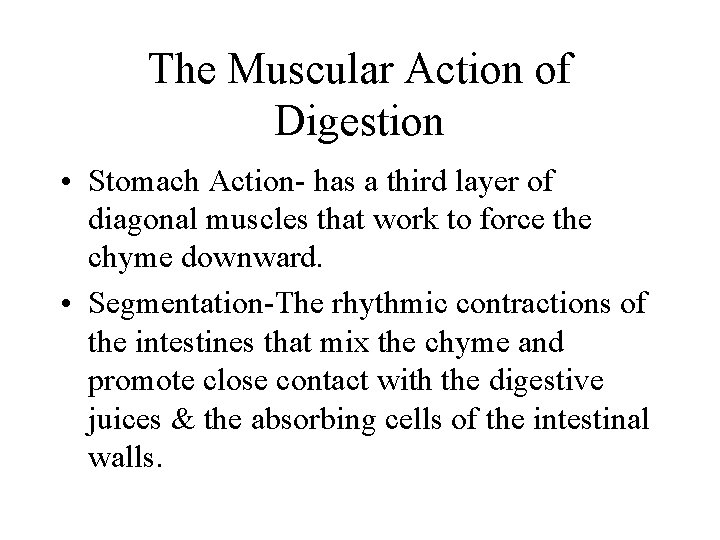 The Muscular Action of Digestion

• Stomach Action- has a third layer of diagonal muscles that work to force the chyme downward.

• Segmentation-The rhythmic contractions of the intestines that mix the chyme and promote close contact with the digestive juices & the absorbing cells of the intestinal walls.